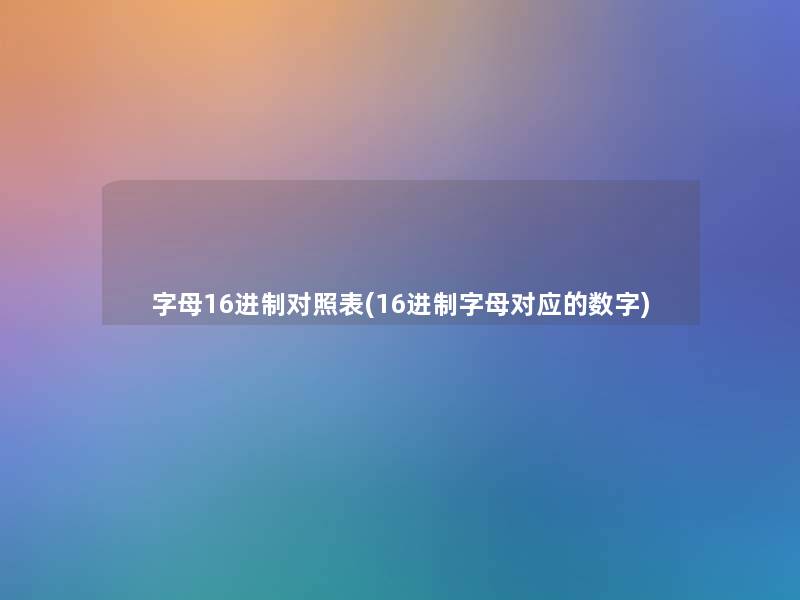 字母16进制对照表(16进制字母对应的数字)